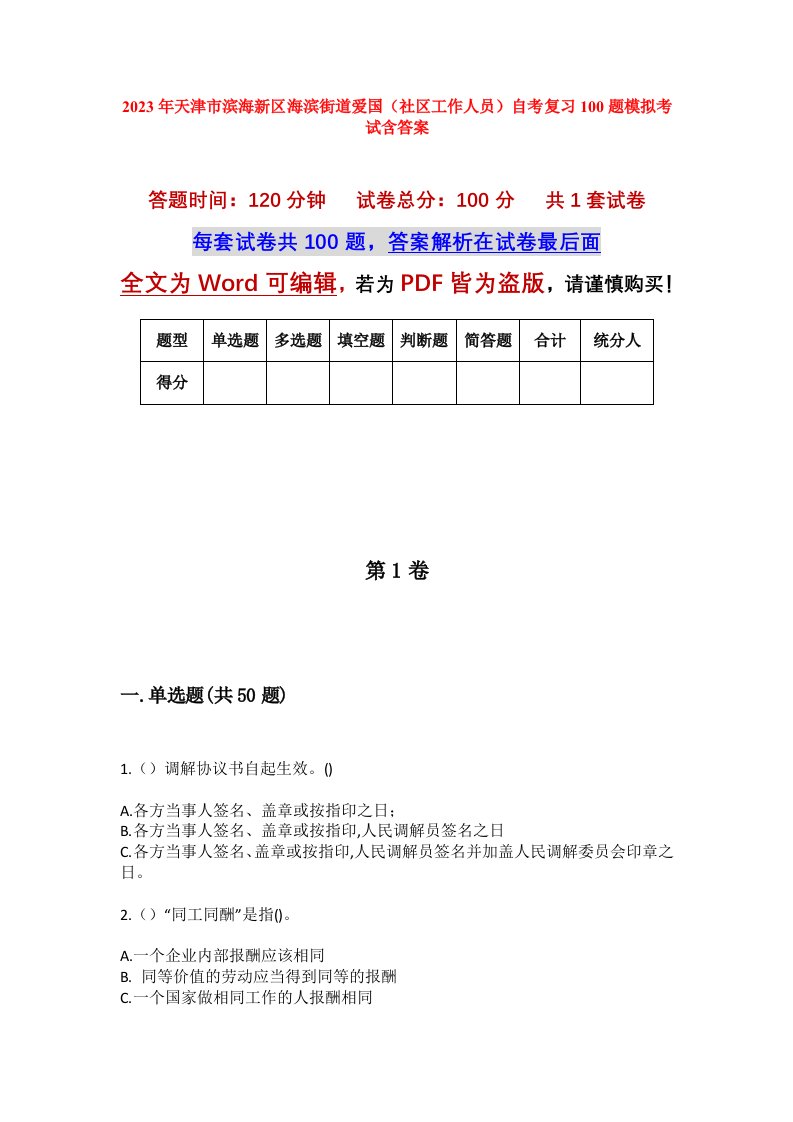 2023年天津市滨海新区海滨街道爱国（社区工作人员）自考复习100题模拟考试含答案

答题时间：120分钟　试卷总分：100分　共1套试卷

每套试卷共100题，答案解析在试卷最后面

全文为Word可编辑，若为PDF皆为盗版，请谨慎购买！

| 题型 | 单选题 | 多选题 | 填空题 | 判断题 | 简答题 | 合计 | 统分人 |
|---|---|---|---|---|---|---|---|
| 得分 | | | | | | | |

第1卷

一.单选题(共50题)

1.（）调解协议书自起生效。()

A.各方当事人签名、盖章或按指印之日；
B.各方当事人签名、盖章或按指印,人民调解员签名之日
C.各方当事人签名、盖章或按指印,人民调解员签名并加盖人民调解委员会印章之日。

2.（）“同工同酬”是指()。

A.一个企业内部报酬应该相同
B. 同等价值的劳动应当得到同等的报酬
C.一个国家做相同工作的人报酬相同